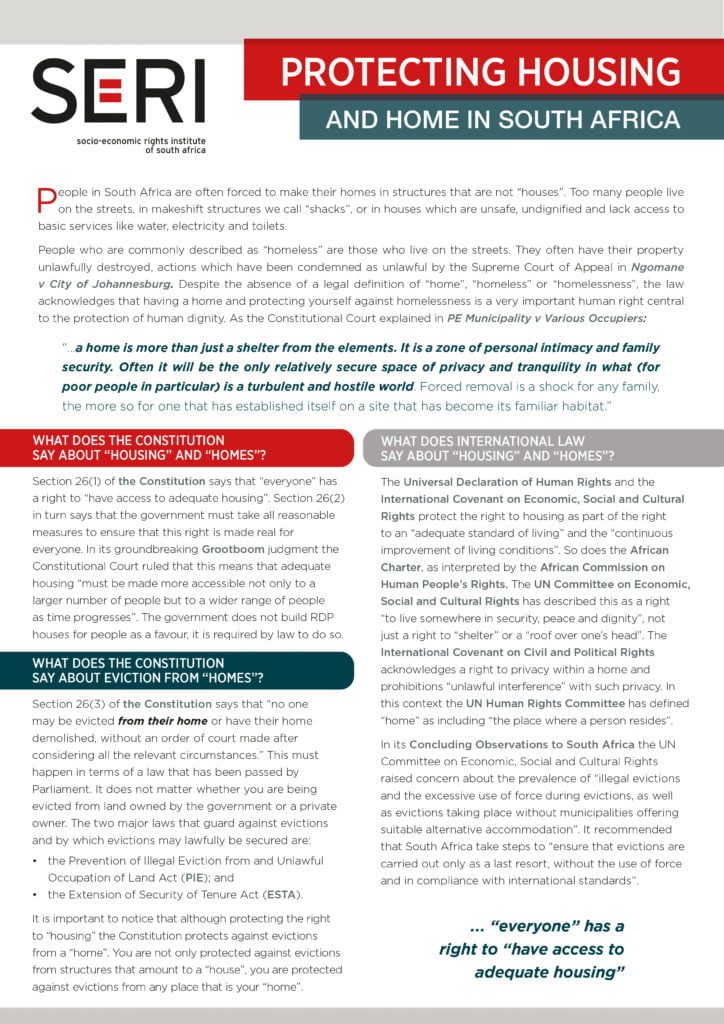 SERI
socio-economic rights institute of south africa

PROTECTING HOUSING
AND HOME IN SOUTH AFRICA

People in South Africa are often forced to make their homes in structures that are not "houses". Too many people live on the streets, in makeshift structures we call "shacks", or in houses which are unsafe, undignified and lack access to basic services like water, electricity and toilets.

People who are commonly described as "homeless" are those who live on the streets. They often have their property unlawfully destroyed, actions which have been condemned as unlawful by the Supreme Court of Appeal in Ngomane v City of Johannesburg. Despite the absence of a legal definition of "home", "homeless" or "homelessness", the law acknowledges that having a home and protecting yourself against homelessness is a very important human right central to the protection of human dignity. As the Constitutional Court explained in PE Municipality v Various Occupiers:

"...a home is more than just a shelter from the elements. It is a zone of personal intimacy and family security. Often it will be the only relatively secure space of privacy and tranquility in what (for poor people in particular) is a turbulent and hostile world. Forced removal is a shock for any family, the more so for one that has established itself on a site that has become its familiar habitat."

WHAT DOES THE CONSTITUTION SAY ABOUT "HOUSING" AND "HOMES"?

Section 26(1) of the Constitution says that "everyone" has a right to "have access to adequate housing". Section 26(2) in turn says that the government must take all reasonable measures to ensure that this right is made real for everyone. In its groundbreaking Grootboom judgment the Constitutional Court ruled that this means that adequate housing "must be made more accessible not only to a larger number of people but to a wider range of people as time progresses". The government does not build RDP houses for people as a favour, it is required by law to do so.

WHAT DOES THE CONSTITUTION SAY ABOUT EVICTION FROM "HOMES"?

Section 26(3) of the Constitution says that "no one may be evicted from their home or have their home demolished, without an order of court made after considering all the relevant circumstances." This must happen in terms of a law that has been passed by Parliament. It does not matter whether you are being evicted from land owned by the government or a private owner. The two major laws that guard against evictions and by which evictions may lawfully be secured are:
• the Prevention of Illegal Eviction from and Unlawful Occupation of Land Act (PIE); and
• the Extension of Security of Tenure Act (ESTA).

It is important to notice that although protecting the right to "housing" the Constitution protects against evictions from a "home". You are not only protected against evictions from structures that amount to a "house", you are protected against evictions from any place that is your "home".

WHAT DOES INTERNATIONAL LAW SAY ABOUT "HOUSING" AND "HOMES"?

The Universal Declaration of Human Rights and the International Covenant on Economic, Social and Cultural Rights protect the right to housing as part of the right to an "adequate standard of living" and the "continuous improvement of living conditions". So does the African Charter, as interpreted by the African Commission on Human People's Rights. The UN Committee on Economic, Social and Cultural Rights has described this as a right "to live somewhere in security, peace and dignity", not just a right to "shelter" or a "roof over one's head". The International Covenant on Civil and Political Rights acknowledges a right to privacy within a home and prohibitions "unlawful interference" with such privacy. In this context the UN Human Rights Committee has defined "home" as including "the place where a person resides".

In its Concluding Observations to South Africa the UN Committee on Economic, Social and Cultural Rights raised concern about the prevalence of "illegal evictions and the excessive use of force during evictions, as well as evictions taking place without municipalities offering suitable alternative accommodation". It recommended that South Africa take steps to "ensure that evictions are carried out only as a last resort, without the use of force and in compliance with international standards".

... "everyone" has a right to "have access to adequate housing"